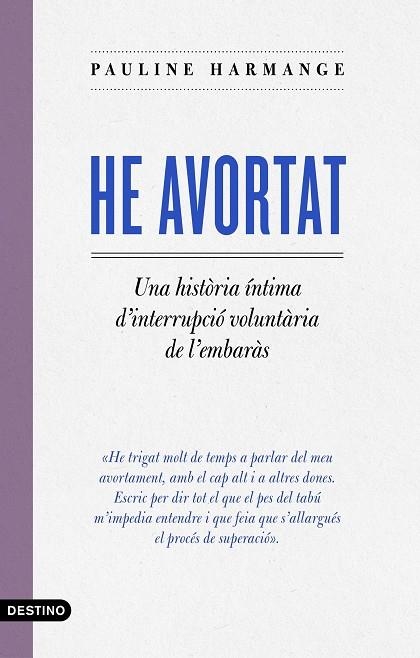 PAULINE HARMANGE

HE AVORTAT

Una història íntima d'interrupció voluntària de l'embaràs

«He trigat molt de temps a parlar del meu avortament, amb el cap alt i a altres dones. Escric per dir tot el que el pes del tabú m'impedia entendre i que feia que s'allargués el procés de superació».

DESTINO